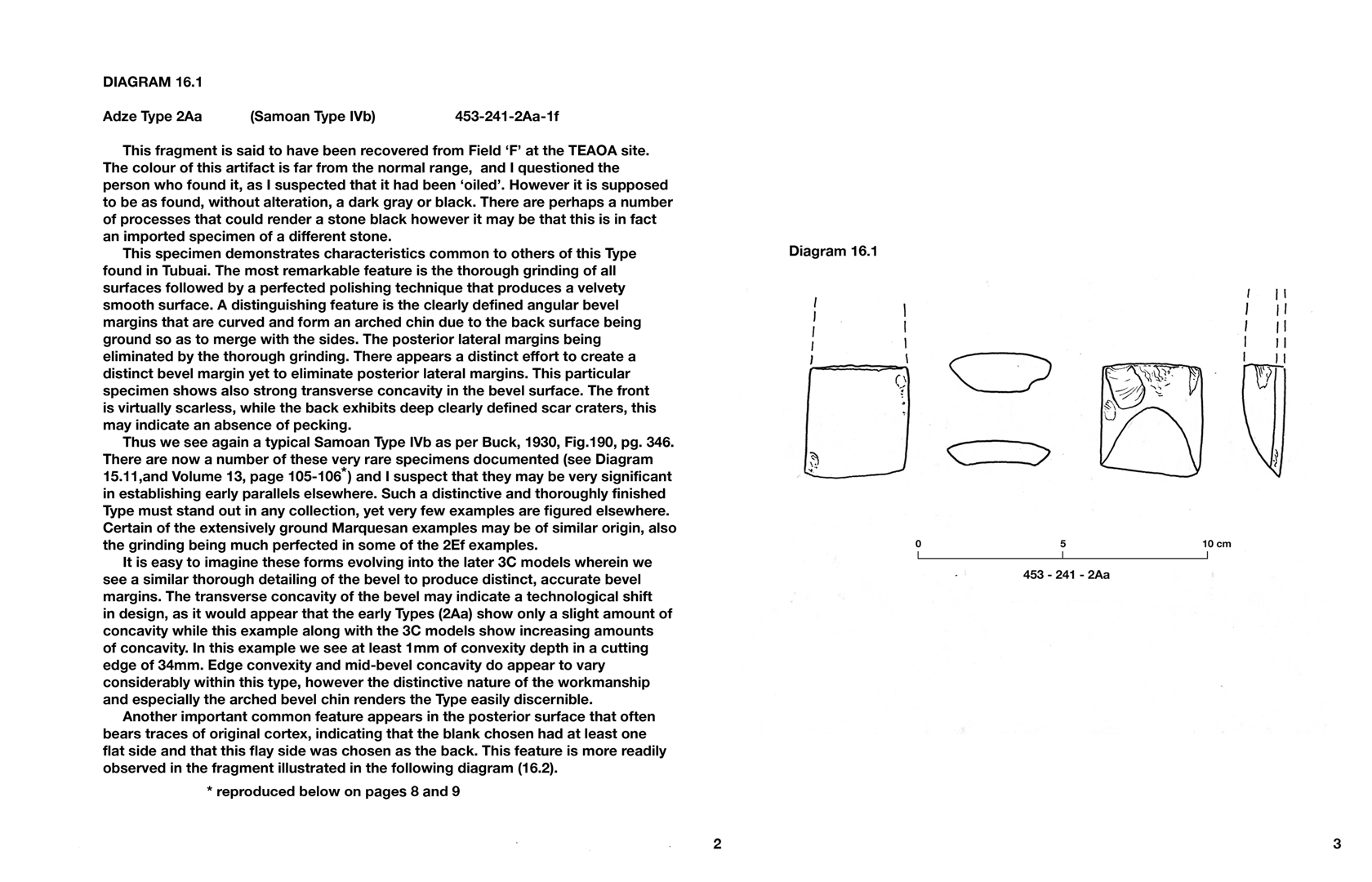 DIAGRAM 16.1

Adze Type 2Aa (Samoan Type IVb) 453-241-2Aa-1f

This fragment is said to have been recovered from Field 'F' at the TEAOA site. The colour of this artifact is far from the normal range, and I questioned the person who found it, as I suspected that it had been 'oiled'. However it is supposed to be as found, without alteration, a dark gray or black. There are perhaps a number of processes that could render a stone black however it may be that this is in fact an imported specimen of a different stone.

This specimen demonstrates characteristics common to others of this Type found in Tubuai. The most remarkable feature is the thorough grinding of all surfaces followed by a perfected polishing technique that produces a velvety smooth surface. A distinguishing feature is the clearly defined angular bevel margins that are curved and form an arched chin due to the back surface being ground so as to merge with the sides. The posterior lateral margins being eliminated by the thorough grinding. There appears a distinct effort to create a distinct bevel margin yet to eliminate posterior lateral margins. This particular specimen shows also strong transverse concavity in the bevel surface. The front is virtually scarless, while the back exhibits deep clearly defined scar craters, this may indicate an absence of pecking.

Thus we see again a typical Samoan Type IVb as per Buck, 1930, Fig.190, pg. 346. There are now a number of these very rare specimens documented (see Diagram 15.11,and Volume 13, page 105-106*) and I suspect that they may be very significant in establishing early parallels elsewhere. Such a distinctive and thoroughly finished Type must stand out in any collection, yet very few examples are figured elsewhere. Certain of the extensively ground Marquesan examples may be of similar origin, also the grinding being much perfected in some of the 2Ef examples.

It is easy to imagine these forms evolving into the later 3C models wherein we see a similar thorough detailing of the bevel to produce distinct, accurate bevel margins. The transverse concavity of the bevel may indicate a technological shift in design, as it would appear that the early Types (2Aa) show only a slight amount of concavity while this example along with the 3C models show increasing amounts of concavity. In this example we see at least 1mm of convexity depth in a cutting edge of 34mm. Edge convexity and mid-bevel concavity do appear to vary considerably within this type, however the distinctive nature of the workmanship and especially the arched bevel chin renders the Type easily discernible.

Another important common feature appears in the posterior surface that often bears traces of original cortex, indicating that the blank chosen had at least one flat side and that this flay side was chosen as the back. This feature is more readily observed in the fragment illustrated in the following diagram (16.2).

* reproduced below on pages 8 and 9

2

Diagram 16.1

0 5 10 cm

453 - 241 - 2Aa

3